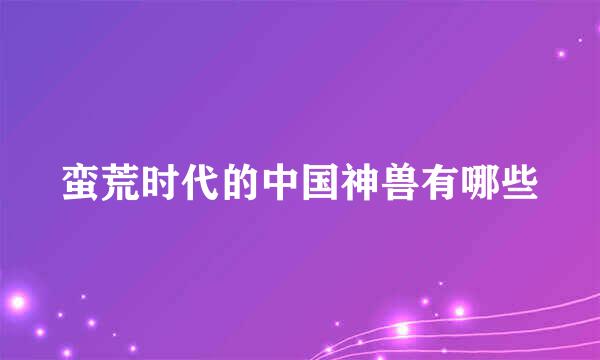 蛮荒时代的中国神兽有哪些